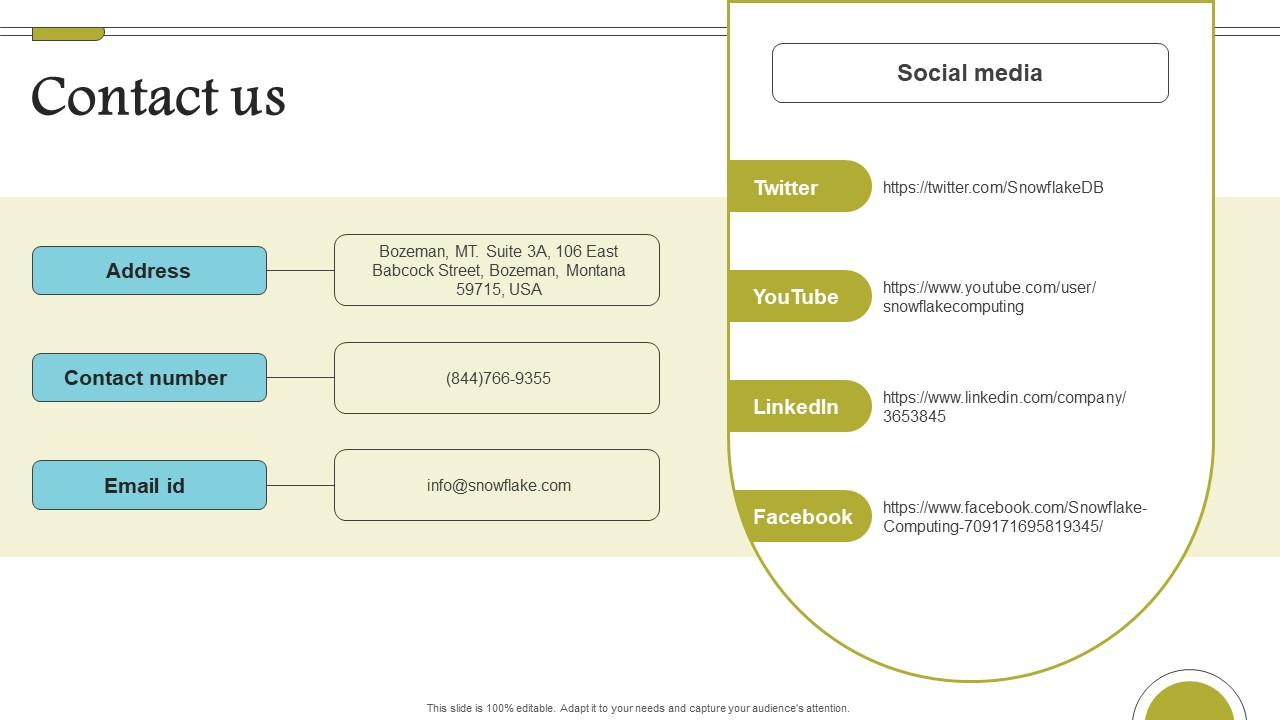 Contact us

Address

Bozeman, MT. Suite 3A, 106 East Babcock Street, Bozeman, Montana 59715, USA

Contact number

(844)766-9355

Email id

info@snowflake.com

Social media

Twitter

https://twitter.com/SnowflakeDB

YouTube

https://www.youtube.com/user/snowflakecomputing

LinkedIn

https://www.linkedin.com/company/3653845

Facebook

https://www.facebook.com/Snowflake-Computing-709171695819345/

This slide is 100% editable. Adapt it to your needs and capture your audience's attention.